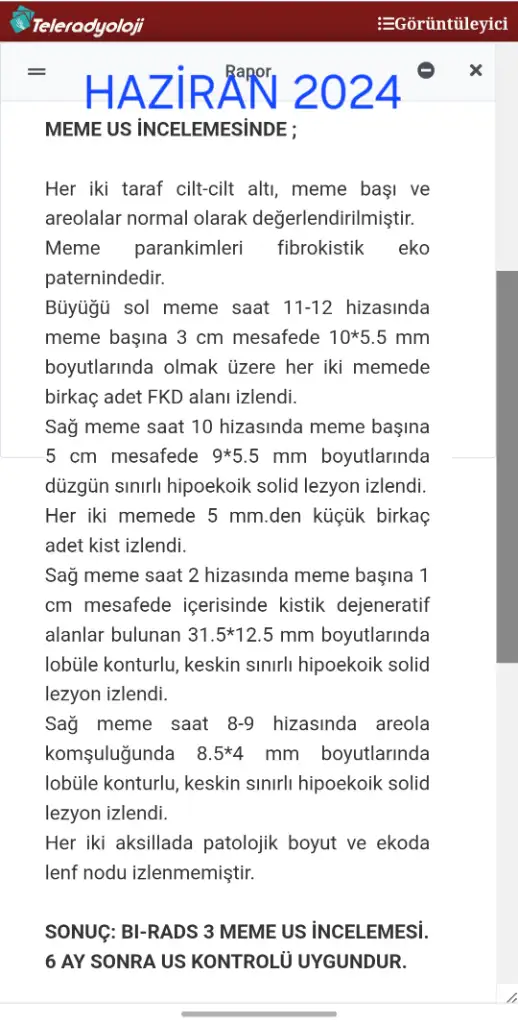 Teleradyoloji

Görüntüleyici

Rapor

HAZİRAN 2024

MEME US İNCELEMESİNDE ;

Her iki taraf cilt-cilt altı, meme başı ve areolalar normal olarak değerlendirilmiştir.
Meme parankimleri fibrokistik eko paternindedir.
Büyüğü sol meme saat 11-12 hizasında meme başına 3 cm mesafede 10*5.5 mm boyutlarında olmak üzere her iki memede birkaç adet FKD alanı izlendi.
Sağ meme saat 10 hizasında meme başına 5 cm mesafede 9*5.5 mm boyutlarında düzgün sınırlı hipoekoik solid lezyon izlendi.
Her iki memede 5 mm.den küçük birkaç adet kist izlendi.
Sağ meme saat 2 hizasında meme başına 1 cm mesafede içerisinde kistik dejeneratif alanlar bulunan 31.5*12.5 mm boyutlarında lobüle konturlu, keskin sınırlı hipoekoik solid lezyon izlendi.
Sağ meme saat 8-9 hizasında areola komşuluğunda 8.5*4 mm boyutlarında lobüle konturlu, keskin sınırlı hipoekoik solid lezyon izlendi.
Her iki aksillada patolojik boyut ve ekoda lenf nodu izlenmemiştir.

SONUÇ: BI-RADS 3 MEME US İNCELEMESİ.
6 AY SONRA US KONTROLÜ UYGUNDUR.